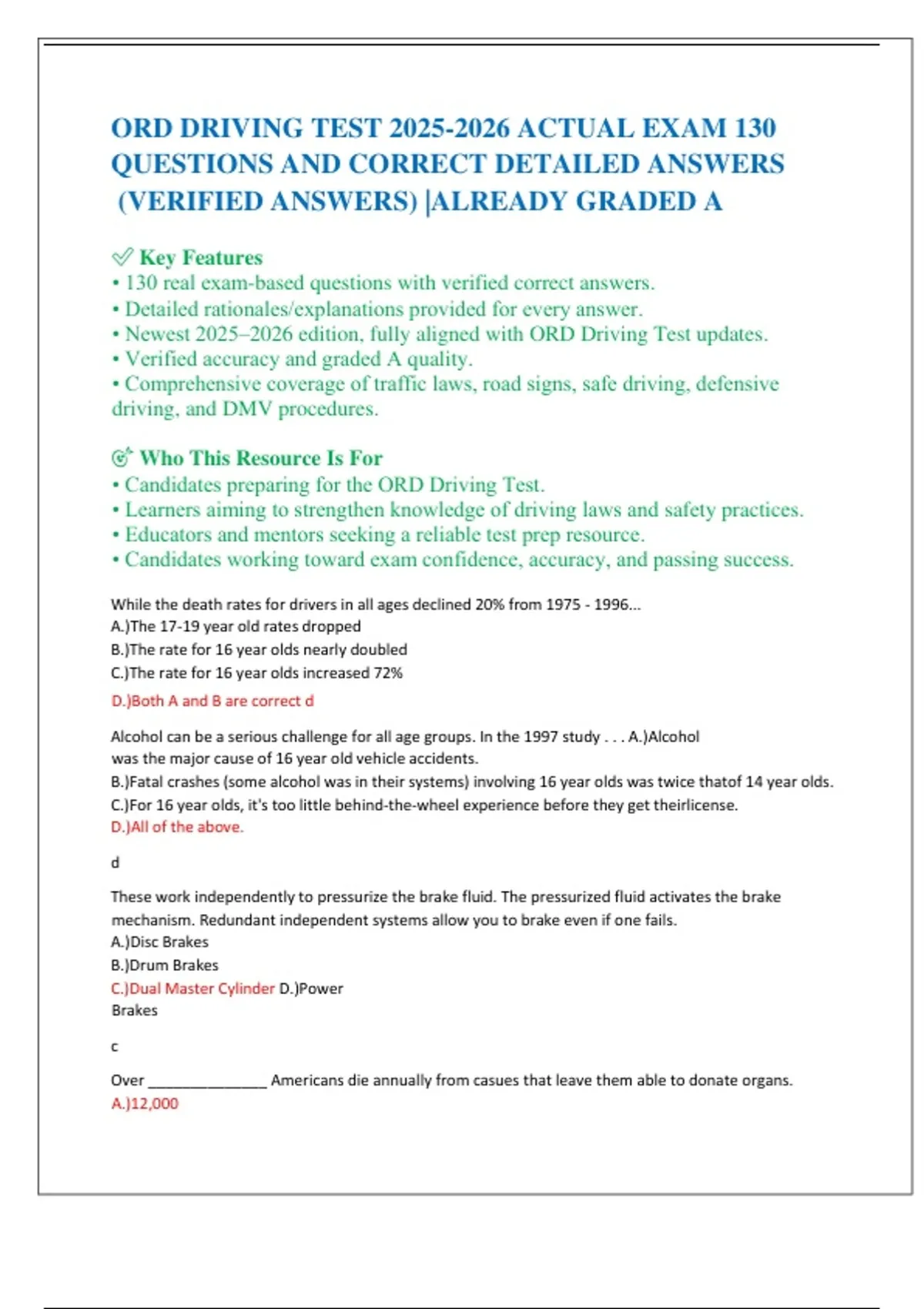 ORD DRIVING TEST 2025-2026 ACTUAL EXAM 130 QUESTIONS AND CORRECT DETAILED ANSWERS (VERIFIED ANSWERS) |ALREADY GRADED A

✅ Key Features
• 130 real exam-based questions with verified correct answers.
• Detailed rationales/explanations provided for every answer.
• Newest 2025–2026 edition, fully aligned with ORD Driving Test updates.
• Verified accuracy and graded A quality.
• Comprehensive coverage of traffic laws, road signs, safe driving, defensive driving, and DMV procedures.

🎯 Who This Resource Is For
• Candidates preparing for the ORD Driving Test.
• Learners aiming to strengthen knowledge of driving laws and safety practices.
• Educators and mentors seeking a reliable test prep resource.
• Candidates working toward exam confidence, accuracy, and passing success.

While the death rates for drivers in all ages declined 20% from 1975 - 1996...
A.)The 17-19 year old rates dropped
B.)The rate for 16 year olds nearly doubled
C.)The rate for 16 year olds increased 72%
D.)Both A and B are correct d

Alcohol can be a serious challenge for all age groups. In the 1997 study . . . A.)Alcohol was the major cause of 16 year old vehicle accidents.
B.)Fatal crashes (some alcohol was in their systems) involving 16 year olds was twice thatof 14 year olds.
C.)For 16 year olds, it's too little behind-the-wheel experience before they get theirlicense.
D.)All of the above.

d

These work independently to pressurize the brake fluid. The pressurized fluid activates the brake mechanism. Redundant independent systems allow you to brake even if one fails.
A.)Disc Brakes
B.)Drum Brakes
C.)Dual Master Cylinder D.)Power Brakes

c

Over ______________ Americans die annually from casues that leave them able to donate organs.
A.)12,000